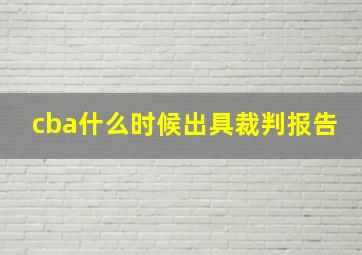 cba什么时候出具裁判报告